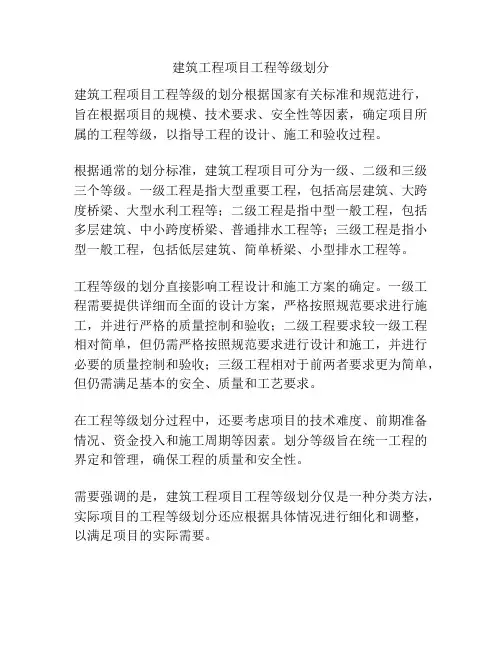 建筑工程项目工程等级划分

建筑工程项目工程等级的划分根据国家有关标准和规范进行，旨在根据项目的规模、技术要求、安全性等因素，确定项目所属的工程等级，以指导工程的设计、施工和验收过程。

根据通常的划分标准，建筑工程项目可分为一级、二级和三级三个等级。一级工程是指大型重要工程，包括高层建筑、大跨度桥梁、大型水利工程等；二级工程是指中型一般工程，包括多层建筑、中小跨度桥梁、普通排水工程等；三级工程是指小型一般工程，包括低层建筑、简单桥梁、小型排水工程等。

工程等级的划分直接影响工程设计和施工方案的确定。一级工程需要提供详细而全面的设计方案，严格按照规范要求进行施工，并进行严格的质量控制和验收；二级工程要求较一级工程相对简单，但仍需严格按照规范要求进行设计和施工，并进行必要的质量控制和验收；三级工程相对于前两者要求更为简单，但仍需满足基本的安全、质量和工艺要求。

在工程等级划分过程中，还要考虑项目的技术难度、前期准备情况、资金投入和施工周期等因素。划分等级旨在统一工程的界定和管理，确保工程的质量和安全性。

需要强调的是，建筑工程项目工程等级划分仅是一种分类方法，实际项目的工程等级划分还应根据具体情况进行细化和调整，以满足项目的实际需要。